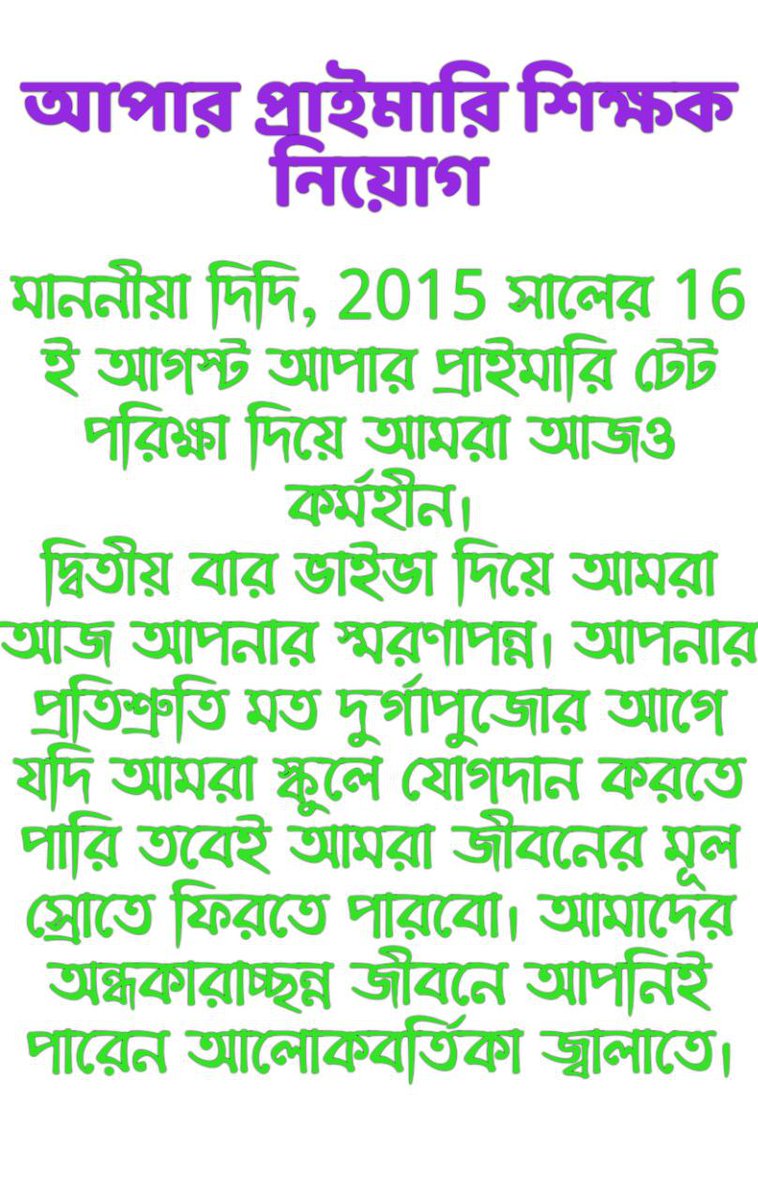 আপার প্রাইমারি শিক্ষক নিয়োগ

মাননীয়া দিদি, 2015 সালের 16 ই আগস্ট আপার প্রাইমারি টেট পরিক্ষা দিয়ে আমরা আজও কর্মহীন।
দ্বিতীয় বার ভাইভা দিয়ে আমরা আজ আপনার স্মরণাপন্ন। আপনার প্রতিশ্রুতি মত দুর্গাপুজোর আগে যদি আমরা স্কুলে যোগদান করতে পারি তবেই আমরা জীবনের মূল স্রোতে ফিরতে পারবো। আমাদের অন্ধকারাচ্ছন্ন জীবনে আপনিই পারেন আলোকবর্তিকা জ্বালাতে।